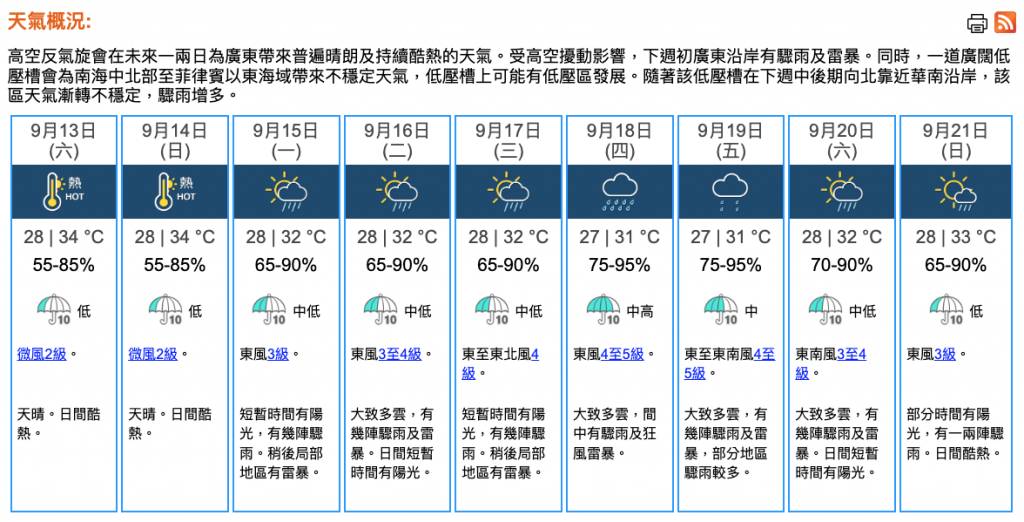 天氣概況:

高空反氣旋會在未來一兩日為廣東帶來普遍晴朗及持續酷熱的天氣。受高空擾動影響，下週初廣東沿岸有驟雨及雷暴。同時，一道廣闊低壓槽會為南海中北部至菲律賓以東海域帶來不穩定天氣，低壓槽上可能有低壓區發展。隨著該低壓槽在下週中後期向北靠近華南沿岸，該區天氣漸轉不穩定，驟雨增多。

| 9月13日 (六) | 9月14日 (日) | 9月15日 (一) | 9月16日 (二) | 9月17日 (三) | 9月18日 (四) | 9月19日 (五) | 9月20日 (六) | 9月21日 (日) |
|---|---|---|---|---|---|---|---|---|
| 熱 HOT | 熱 HOT | | | | | | | |
| 28 \| 34 °C | 28 \| 34 °C | 28 \| 32 °C | 28 \| 32 °C | 28 \| 32 °C | 27 \| 31 °C | 27 \| 31 °C | 28 \| 32 °C | 28 \| 33 °C |
| 55-85% | 55-85% | 65-90% | 65-90% | 65-90% | 75-95% | 75-95% | 70-90% | 65-90% |
| 10 低 | 10 低 | 10 中低 | 10 中低 | 10 中低 | 10 中高 | 10 中 | 10 中低 | 10 低 |
| 微風2級。 | 微風2級。 | 東風3級。 | 東風3至4級。 | 東至東北風4級。 | 東風4至5級。 | 東至東南風4至5級。 | 東南風3至4級。 | 東風3級。 |
| 天晴。日間酷熱。 | 天晴。日間酷熱。 | 短暫時間有陽光，有幾陣驟雨。稍後局部地區有雷暴。 | 大致多雲，有幾陣驟雨及雷暴。日間短暫時間有陽光。 | 短暫時間有陽光，有幾陣驟雨。稍後局部地區有雷暴。 | 大致多雲，間中有驟雨及狂風雷暴。 | 大致多雲，有幾陣驟雨及雷暴，部分地區驟雨較多。 | 大致多雲，有幾陣驟雨及雷暴。日間短暫時間有陽光。 | 部分時間有陽光，有一兩陣驟雨。日間酷熱。 |